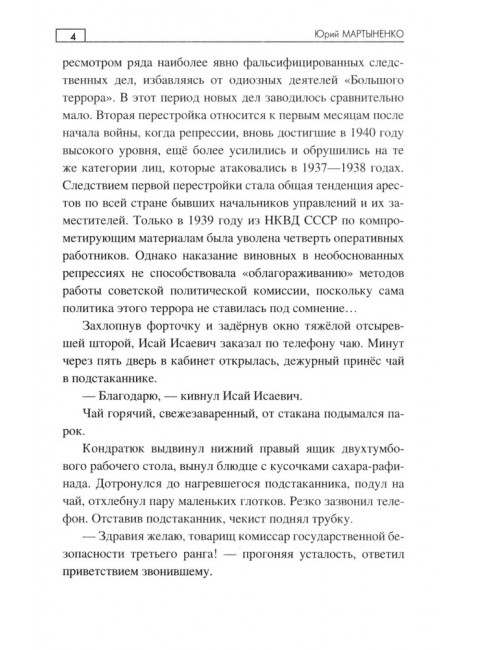 4

Юрий МАРТЫНЕНКО

ресмотром ряда наиболее явно фальсифицированных следственных дел, избавляясь от одиозных деятелей «Большого террора». В этот период новых дел заводилось сравнительно мало. Вторая перестройка относится к первым месяцам после начала войны, когда репрессии, вновь достигшие в 1940 году высокого уровня, ещё более усилились и обрушились на те же категории лиц, которые атаковались в 1937—1938 годах. Следствием первой перестройки стала общая тенденция арестов по всей стране бывших начальников управлений и их заместителей. Только в 1939 году из НКВД СССР по компрометирующим материалам была уволена четверть оперативных работников. Однако наказание виновных в необоснованных репрессиях не способствовала «облагораживанию» методов работы советской политической комиссии, поскольку сама политика этого террора не ставилась под сомнение…

Захлопнув форточку и задёрнув окно тяжёлой отсыревшей шторой, Исай Исаевич заказал по телефону чаю. Минут через пять дверь в кабинет открылась, дежурный принёс чай в подстаканнике.

— Благодарю, — кивнул Исай Исаевич.

Чай горячий, свежезаваренный, от стакана подымался парок.

Кондратюк выдвинул нижний правый ящик двухтумбового рабочего стола, вынул блюдце с кусочками сахара-рафинада. Дотронулся до нагревшегося подстаканника, подул на чай, отхлебнул пару маленьких глотков. Резко зазвонил телефон. Отставив подстаканник, чекист поднял трубку.

— Здравия желаю, товарищ комиссар государственной безопасности третьего ранга! — прогоняя усталость, ответил приветствием звонившему.